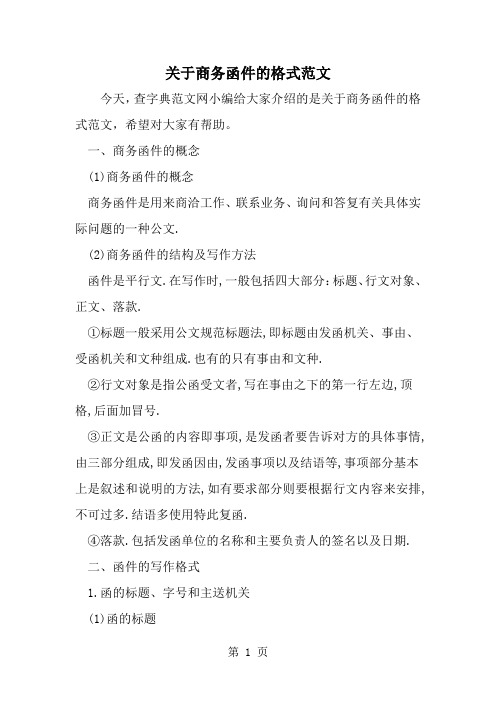 关于商务函件的格式范文

今天，查字典范文网小编给大家介绍的是关于商务函件的格式范文，希望对大家有帮助。

一、商务函件的概念

(1)商务函件的概念

商务函件是用来商洽工作、联系业务、询问和答复有关具体实际问题的一种公文.

(2)商务函件的结构及写作方法

函件是平行文.在写作时,一般包括四大部分:标题、行文对象、正文、落款.

①标题一般采用公文规范标题法,即标题由发函机关、事由、受函机关和文种组成.也有的只有事由和文种.

②行文对象是指公函受文者,写在事由之下的第一行左边,顶格,后面加冒号.

③正文是公函的内容即事项,是发函者要告诉对方的具体事情,由三部分组成,即发函因由,发函事项以及结语等,事项部分基本上是叙述和说明的方法,如有要求部分则要根据行文内容来安排,不可过多.结语多使用特此复函.

④落款.包括发函单位的名称和主要负责人的签名以及日期.

二、函件的写作格式

1.函的标题、字号和主送机关

(1)函的标题

第 1 页